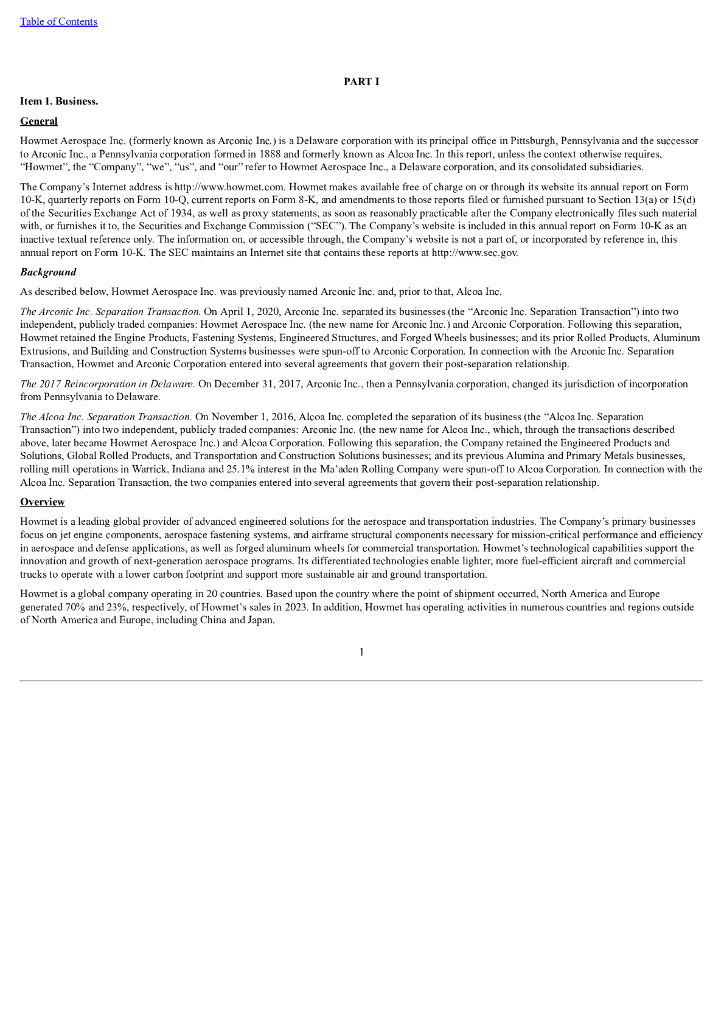 Table of Contents

PART I

Item 1. Business.

General

Howmet Aerospace Inc. (formerly known as Arconic Inc.) is a Delaware corporation with its principal office in Pittsburgh, Pennsylvania and the successor to Arconic Inc., a Pennsylvania corporation formed in 1888 and formerly known as Alcoa Inc. In this report, unless the context otherwise requires, "Howmet", the "Company", "we", "us", and "our" refer to Howmet Aerospace Inc., a Delaware corporation, and its consolidated subsidiaries.

The Company's Internet address is http://www.howmet.com. Howmet makes available free of charge on or through its website its annual report on Form 10-K, quarterly reports on Form 10-Q, current reports on Form 8-K, and amendments to those reports filed or furnished pursuant to Section 13(a) or 15(d) of the Securities Exchange Act of 1934, as well as proxy statements, as soon as reasonably practicable after the Company electronically files such material with, or furnishes it to, the Securities and Exchange Commission ("SEC"). The Company's website is included in this annual report on Form 10-K as an inactive textual reference only. The information on, or accessible through, the Company's website is not a part of, or incorporated by reference in, this annual report on Form 10-K. The SEC maintains an Internet site that contains these reports at http://www.sec.gov.

Background

As described below, Howmet Aerospace Inc. was previously named Arconic Inc. and, prior to that, Alcoa Inc.

The Arconic Inc. Separation Transaction. On April 1, 2020, Arconic Inc. separated its businesses (the "Arconic Inc. Separation Transaction") into two independent, publicly traded companies: Howmet Aerospace Inc. (the new name for Arconic Inc.) and Arconic Corporation. Following this separation, Howmet retained the Engine Products, Fastening Systems, Engineered Structures, and Forged Wheels businesses; and its prior Rolled Products, Aluminum Extrusions, and Building and Construction Systems businesses were spun-off to Arconic Corporation. In connection with the Arconic Inc. Separation Transaction, Howmet and Arconic Corporation entered into several agreements that govern their post-separation relationship.

The 2017 Reincorporation in Delaware. On December 31, 2017, Arconic Inc., then a Pennsylvania corporation, changed its jurisdiction of incorporation from Pennsylvania to Delaware.

The Alcoa Inc. Separation Transaction. On November 1, 2016, Alcoa Inc. completed the separation of its business (the "Alcoa Inc. Separation Transaction") into two independent, publicly traded companies: Arconic Inc. (the new name for Alcoa Inc., which, through the transactions described above, later became Howmet Aerospace Inc.) and Alcoa Corporation. Following this separation, the Company retained the Engineered Products and Solutions, Global Rolled Products, and Transportation and Construction Solutions businesses; and its previous Alumina and Primary Metals businesses, rolling mill operations in Warrick, Indiana and 25.1% interest in the Ma'aden Rolling Company were spun-off to Alcoa Corporation. In connection with the Alcoa Inc. Separation Transaction, the two companies entered into several agreements that govern their post-separation relationship.

Overview

Howmet is a leading global provider of advanced engineered solutions for the aerospace and transportation industries. The Company's primary businesses focus on jet engine components, aerospace fastening systems, and airframe structural components necessary for mission-critical performance and efficiency in aerospace and defense applications, as well as forged aluminum wheels for commercial transportation. Howmet's technological capabilities support the innovation and growth of next-generation aerospace programs. Its differentiated technologies enable lighter, more fuel-efficient aircraft and commercial trucks to operate with a lower carbon footprint and support more sustainable air and ground transportation.

Howmet is a global company operating in 20 countries. Based upon the country where the point of shipment occurred, North America and Europe generated 70% and 23%, respectively, of Howmet's sales in 2023. In addition, Howmet has operating activities in numerous countries and regions outside of North America and Europe, including China and Japan.

1